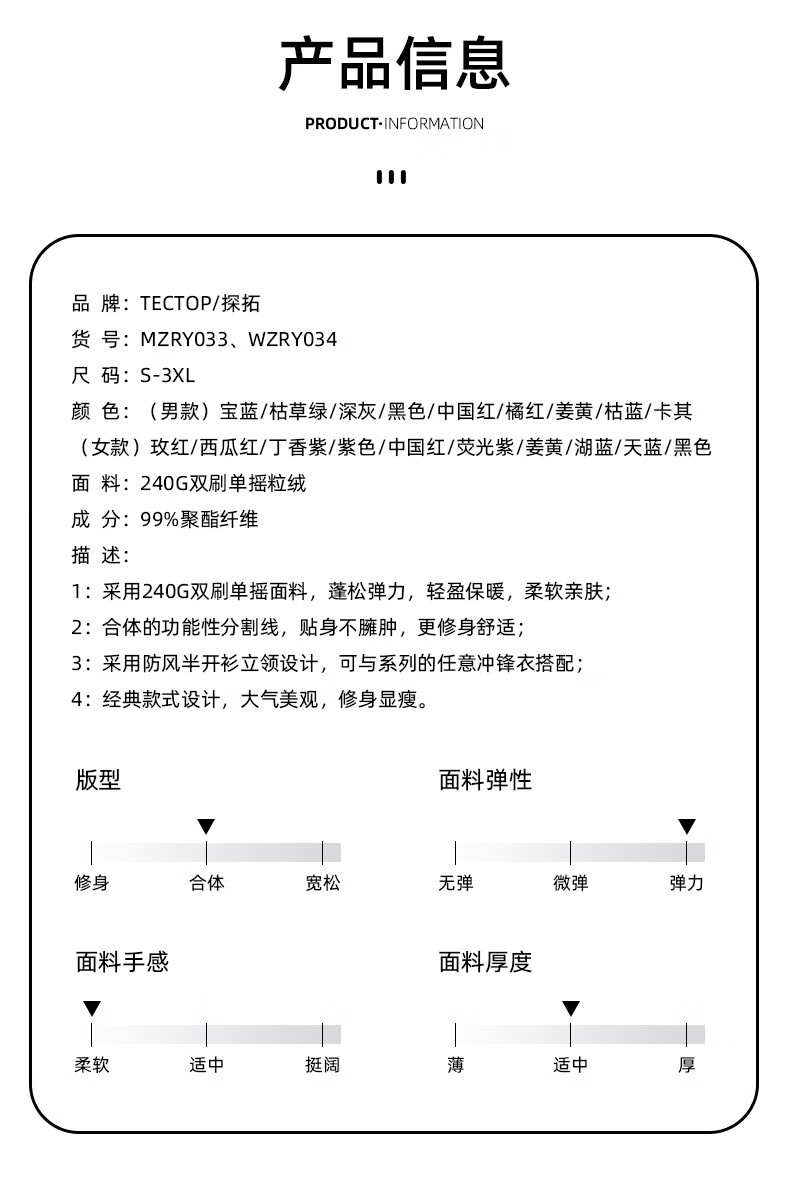 产品信息

PRODUCT·INFORMATION

品 牌：TECTOP/探拓
货 号：MZRY033、WZRY034
尺 码：S-3XL
颜 色：（男款）宝蓝/枯草绿/深灰/黑色/中国红/橘红/姜黄/枯蓝/卡其
（女款）玫红/西瓜红/丁香紫/紫色/中国红/荧光紫/姜黄/湖蓝/天蓝/黑色
面 料：240G双刷单摇粒绒
成 分：99%聚酯纤维
描 述：
1：采用240G双刷单摇面料，蓬松弹力，轻盈保暖，柔软亲肤；
2：合体的功能性分割线，贴身不臃肿，更修身舒适；
3：采用防风半开衫立领设计，可与系列的任意冲锋衣搭配；
4：经典款式设计，大气美观，修身显瘦。

版型
修身 合体 宽松

面料弹性
无弹 微弹 弹力

面料手感
柔软 适中 挺阔

面料厚度
薄 适中 厚